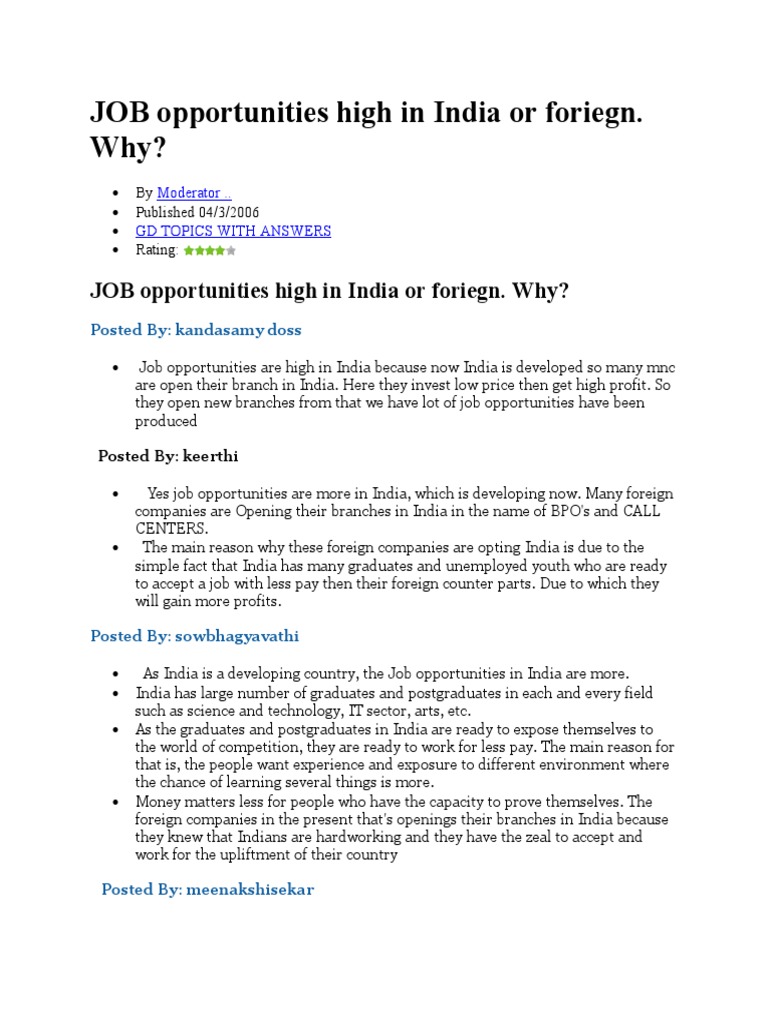 JOB opportunities high in India or foriegn. Why?

- By Moderator ..
- Published 04/3/2006
- GD TOPICS WITH ANSWERS
- Rating:

JOB opportunities high in India or foriegn. Why?

Posted By: kandasamy doss

- Job opportunities are high in India because now India is developed so many mnc are open their branch in India. Here they invest low price then get high profit. So they open new branches from that we have lot of job opportunities have been produced

Posted By: keerthi

- Yes job opportunities are more in India, which is developing now. Many foreign companies are Opening their branches in India in the name of BPO's and CALL CENTERS.
- The main reason why these foreign companies are opting India is due to the simple fact that India has many graduates and unemployed youth who are ready to accept a job with less pay then their foreign counter parts. Due to which they will gain more profits.

Posted By: sowbhagyavathi

- As India is a developing country, the Job opportunities in India are more.
- India has large number of graduates and postgraduates in each and every field such as science and technology, IT sector, arts, etc.
- As the graduates and postgraduates in India are ready to expose themselves to the world of competition, they are ready to work for less pay. The main reason for that is, the people want experience and exposure to different environment where the chance of learning several things is more.
- Money matters less for people who have the capacity to prove themselves. The foreign companies in the present that's openings their branches in India because they knew that Indians are hardworking and they have the zeal to accept and work for the upliftment of their country

Posted By: meenakshisekar